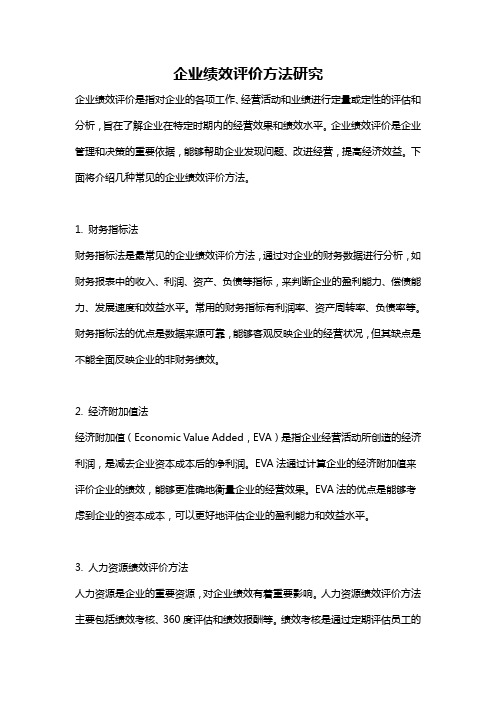 企业绩效评价方法研究

企业绩效评价是指对企业的各项工作、经营活动和业绩进行定量或定性的评估和分析，旨在了解企业在特定时期内的经营效果和绩效水平。企业绩效评价是企业管理和决策的重要依据，能够帮助企业发现问题、改进经营，提高经济效益。下面将介绍几种常见的企业绩效评价方法。

1. 财务指标法

财务指标法是最常见的企业绩效评价方法，通过对企业的财务数据进行分析，如财务报表中的收入、利润、资产、负债等指标，来判断企业的盈利能力、偿债能力、发展速度和效益水平。常用的财务指标有利润率、资产周转率、负债率等。财务指标法的优点是数据来源可靠，能够客观反映企业的经营状况，但其缺点是不能全面反映企业的非财务绩效。

2. 经济附加值法

经济附加值（Economic Value Added，EVA）是指企业经营活动所创造的经济利润，是减去企业资本成本后的净利润。EVA 法通过计算企业的经济附加值来评价企业的绩效，能够更准确地衡量企业的经营效果。EVA 法的优点是能够考虑到企业的资本成本，可以更好地评估企业的盈利能力和效益水平。

3. 人力资源绩效评价方法

人力资源是企业的重要资源，对企业绩效有着重要影响。人力资源绩效评价方法主要包括绩效考核、360 度评估和绩效报酬等。绩效考核是通过定期评估员工的